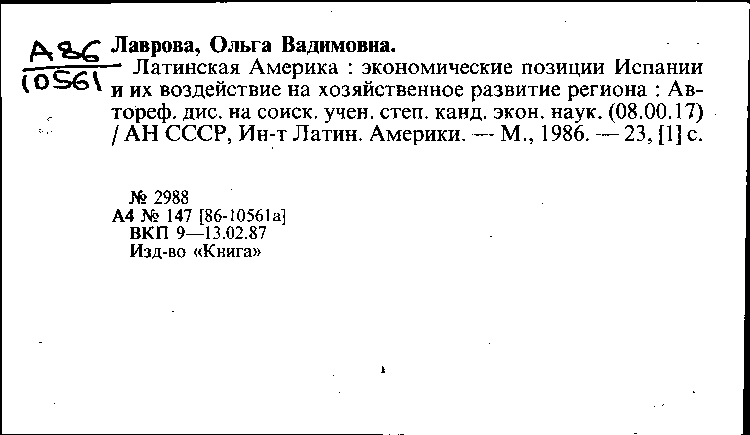 А86
10561

Лаврова, Ольга Вадимовна.

Латинская Америка : экономические позиции Испании и их воздействие на хозяйственное развитие региона : Автореф. дис. на соиск. учен. степ. канд. экон. наук. (08.00.17) / АН СССР, Ин-т Латин. Америки. — М., 1986. — 23, [1] с.

№ 2988
А4 № 147 [86-10561а]
ВКП 9—13.02.87
Изд-во «Книга»